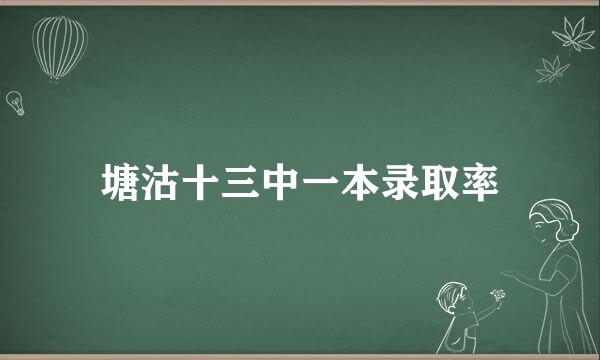 塘沽十三中一本录取率